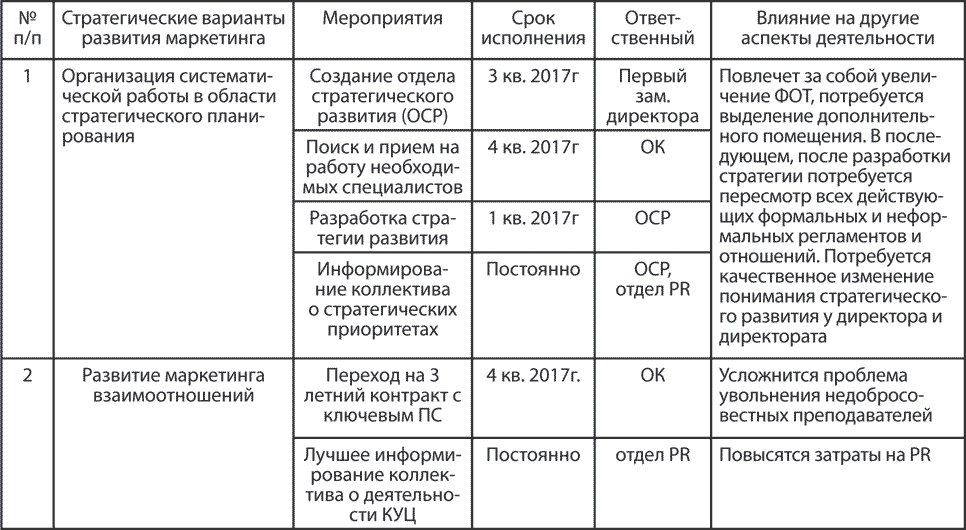 | № п/п | Стратегические варианты развития маркетинга | Мероприятия | Срок исполнения | Ответственный | Влияние на другие аспекты деятельности |
|---|---|---|---|---|---|
| 1 | Организация систематической работы в области стратегического планирования | Создание отдела стратегического развития (ОСР) | 3 кв. 2017г | Первый зам. директора | Повлечет за собой увеличение ФОТ, потребуется выделение дополнительного помещения. В последующем, после разработки стратегии потребуется пересмотр всех действующих формальных и неформальных регламентов и отношений. Потребуется качественное изменение понимания стратегического развития у директора и директората |
| | | Поиск и прием на работу необходимых специалистов | 4 кв. 2017г | ОК | |
| | | Разработка стратегии развития | 1 кв. 2017г | ОСР | |
| | | Информирование коллектива о стратегических приоритетах | Постоянно | ОСР, отдел PR | |
| 2 | Развитие маркетинга взаимоотношений | Переход на 3 летний контракт с ключевым ПС | 4 кв. 2017г. | ОК | Усложнится проблема увольнения недобросовестных преподавателей |
| | | Лучшее информирование коллектива о деятельности КУЦ | Постоянно | отдел PR | Повысятся затраты на PR |